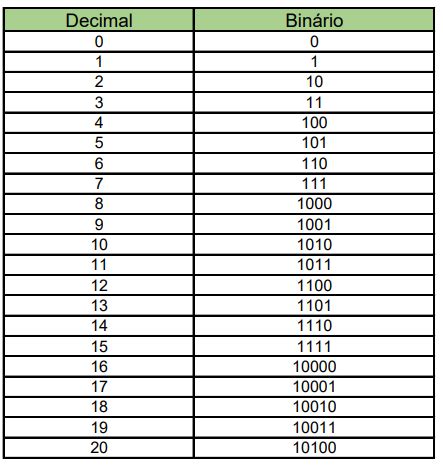 | Decimal | Binário |
|---|---|
| 0 | 0 |
| 1 | 1 |
| 2 | 10 |
| 3 | 11 |
| 4 | 100 |
| 5 | 101 |
| 6 | 110 |
| 7 | 111 |
| 8 | 1000 |
| 9 | 1001 |
| 10 | 1010 |
| 11 | 1011 |
| 12 | 1100 |
| 13 | 1101 |
| 14 | 1110 |
| 15 | 1111 |
| 16 | 10000 |
| 17 | 10001 |
| 18 | 10010 |
| 19 | 10011 |
| 20 | 10100 |